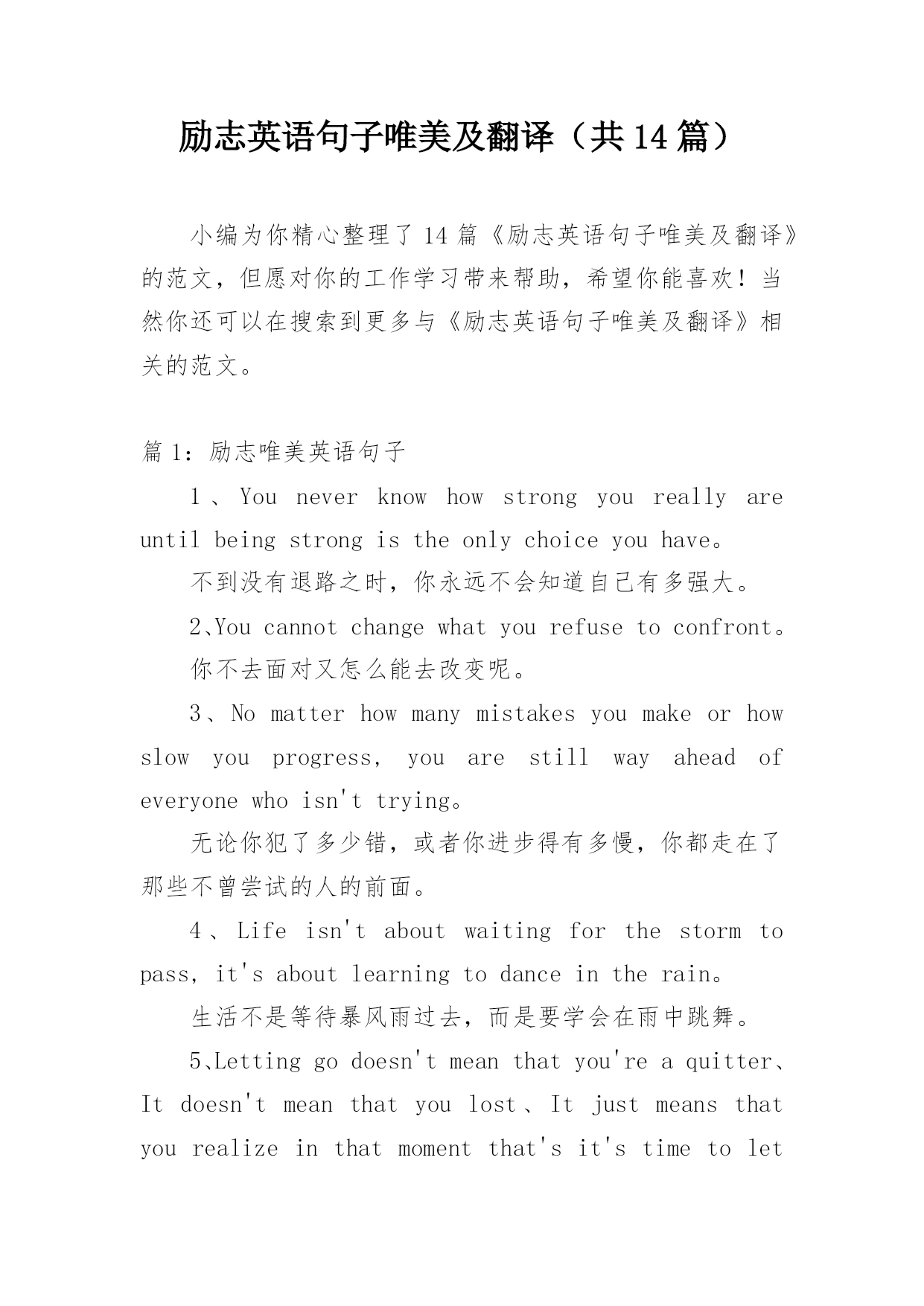 励志英语句子唯美及翻译（共14篇）

小编为你精心整理了14篇《励志英语句子唯美及翻译》的范文，但愿对你的工作学习带来帮助，希望你能喜欢！当然你还可以在搜索到更多与《励志英语句子唯美及翻译》相关的范文。

篇1：励志唯美英语句子

1、You never know how strong you really are until being strong is the only choice you have。

不到没有退路之时，你永远不会知道自己有多强大。

2、You cannot change what you refuse to confront。

你不去面对又怎么能去改变呢。

3、No matter how many mistakes you make or how slow you progress, you are still way ahead of everyone who isn't trying。

无论你犯了多少错，或者你进步得有多慢，你都走在了那些不曾尝试的人的前面。

4、Life isn't about waiting for the storm to pass, it's about learning to dance in the rain。

生活不是等待暴风雨过去，而是要学会在雨中跳舞。

5、Letting go doesn't mean that you're a quitter、It doesn't mean that you lost、It just means that you realize in that moment that's it's time to let